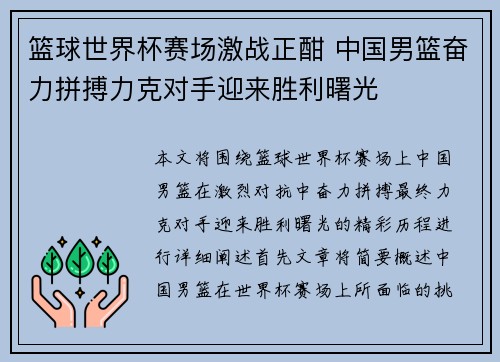 篮球世界杯赛场激战正酣 中国男篮奋力拼搏力克对手迎来胜利曙光

本文将围绕篮球世界杯赛场上中国男篮在激烈对抗中奋力拼搏最终力克对手迎来胜利曙光的精彩历程进行详细阐述首先文章将简要概述中国男篮在世界杯赛场上所面临的挑